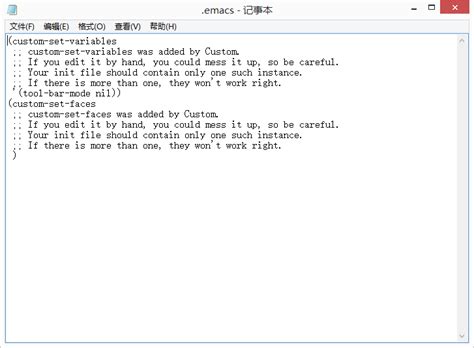 .emacs - 记事本

文件(F) 编辑(E) 格式(O) 查看(V) 帮助(H)

(custom-set-variables
 ;; custom-set-variables was added by Custom.
 ;; If you edit it by hand, you could mess it up, so be careful.
 ;; Your init file should contain only one such instance.
 ;; If there is more than one, they won't work right.
 '(tool-bar-mode nil))
(custom-set-faces
 ;; custom-set-faces was added by Custom.
 ;; If you edit it by hand, you could mess it up, so be careful.
 ;; Your init file should contain only one such instance.
 ;; If there is more than one, they won't work right.
 )